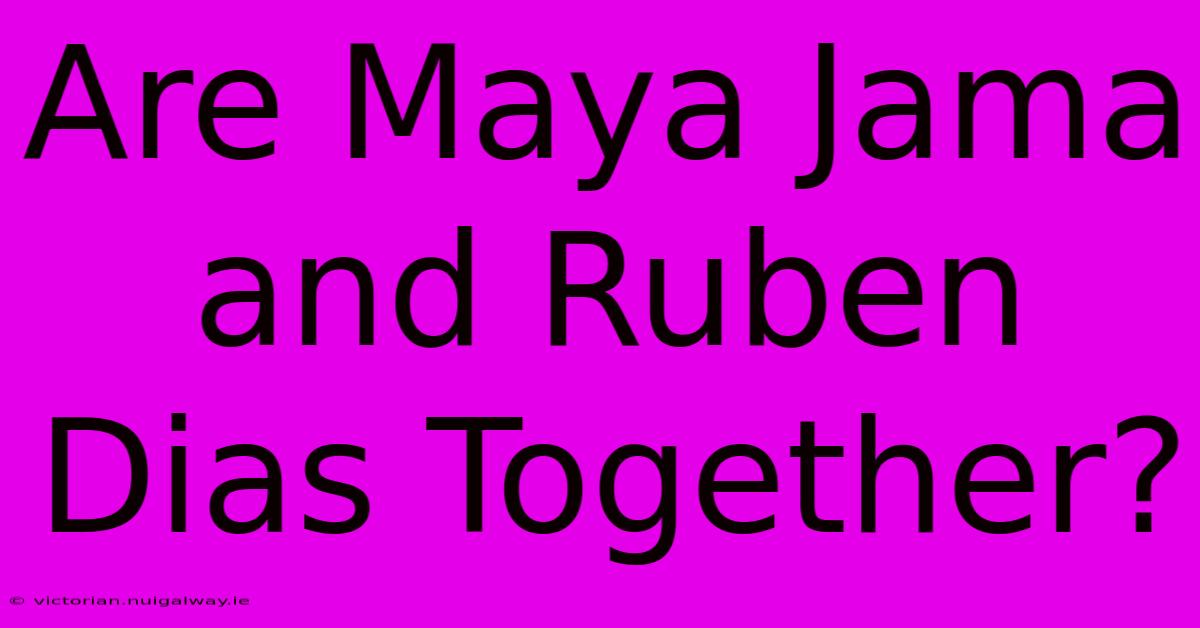 Are Maya Jama and Ruben Dias Together?

© victorian.nuigalway.ie